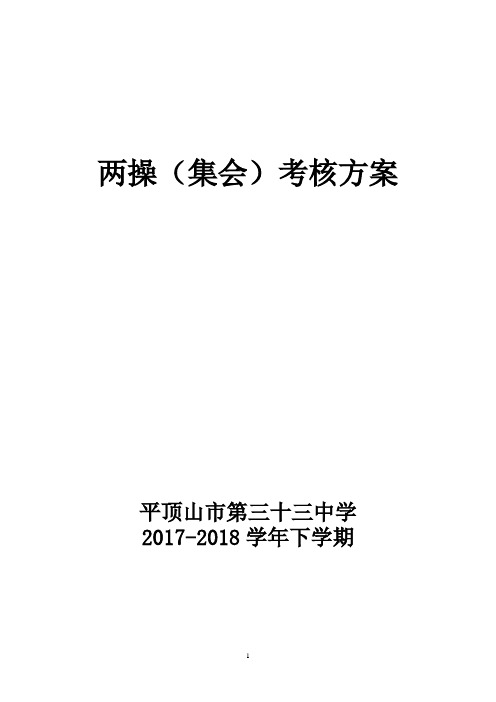 两操（集会）考核方案

平顶山市第三十三中学
2017-2018 学年下学期

1